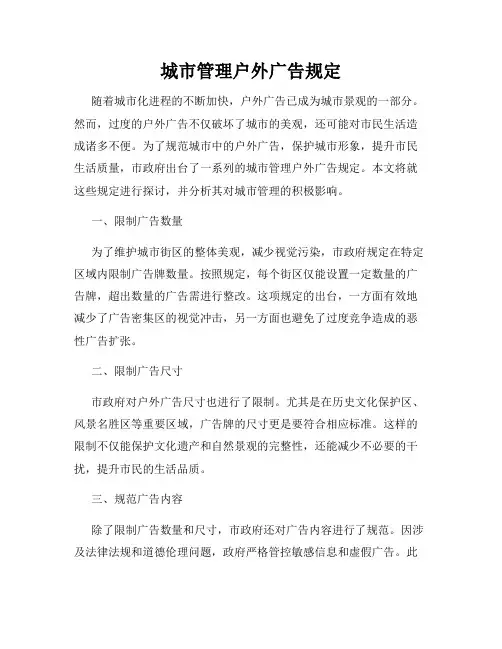 城市管理户外广告规定

随着城市化进程的不断加快，户外广告已成为城市景观的一部分。然而，过度的户外广告不仅破坏了城市的美观，还可能对市民生活造成诸多不便。为了规范城市中的户外广告，保护城市形象，提升市民生活质量，市政府出台了一系列的城市管理户外广告规定。本文将就这些规定进行探讨，并分析其对城市管理的积极影响。

一、限制广告数量

为了维护城市街区的整体美观，减少视觉污染，市政府规定在特定区域内限制广告牌数量。按照规定，每个街区仅能设置一定数量的广告牌，超出数量的广告需进行整改。这项规定的出台，一方面有效地减少了广告密集区的视觉冲击，另一方面也避免了过度竞争造成的恶性广告扩张。

二、限制广告尺寸

市政府对户外广告尺寸也进行了限制。尤其是在历史文化保护区、风景名胜区等重要区域，广告牌的尺寸更是要符合相应标准。这样的限制不仅能保护文化遗产和自然景观的完整性，还能减少不必要的干扰，提升市民的生活品质。

三、规范广告内容

除了限制广告数量和尺寸，市政府还对广告内容进行了规范。因涉及法律法规和道德伦理问题，政府严格管控敏感信息和虚假广告。此